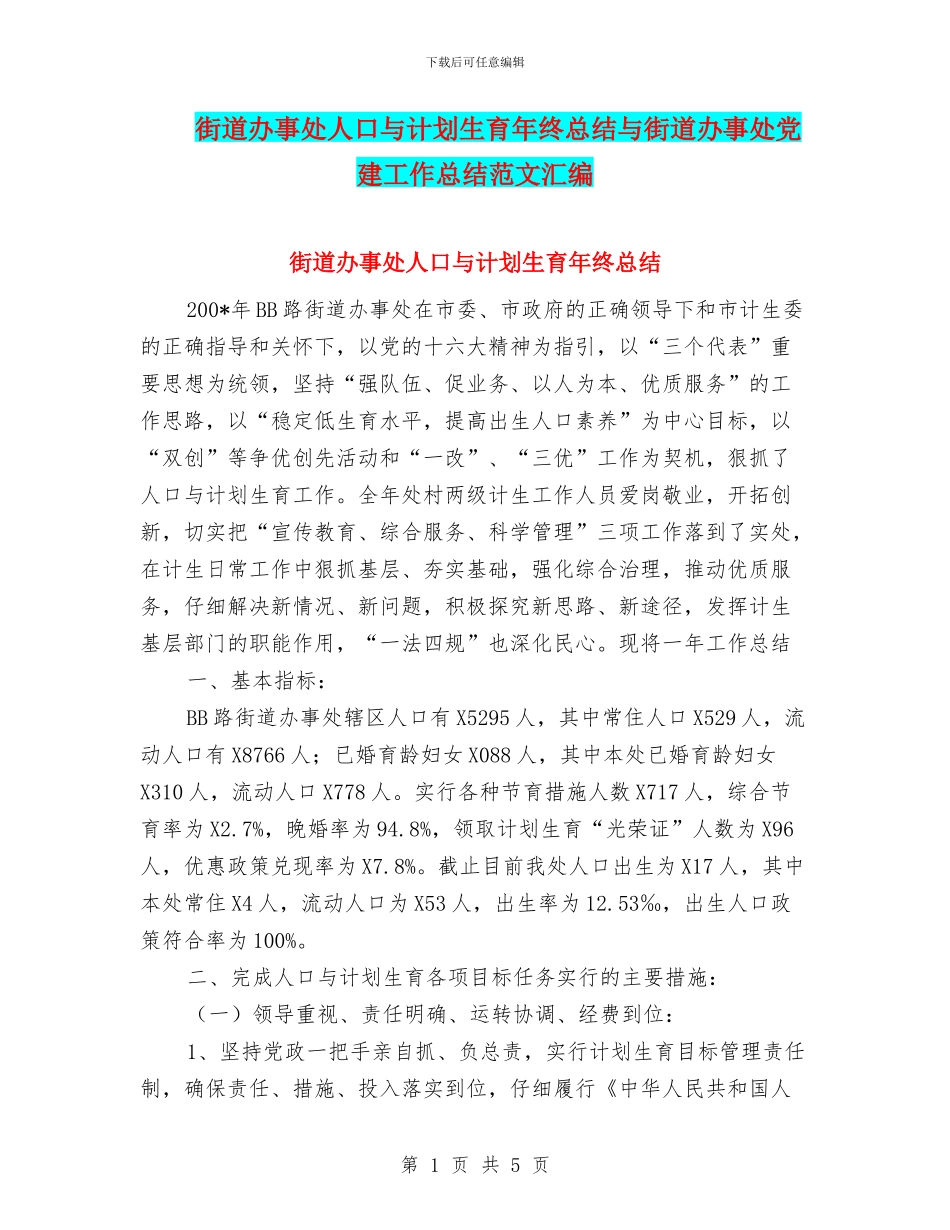 下载后可任意编辑

街道办事处人口与计划生育年终总结与街道办事处党建工作总结范文汇编

街道办事处人口与计划生育年终总结

200*年BB路街道办事处在市委、市政府的正确领导下和市计生委的正确指导和关怀下，以党的十六大精神为指引，以“三个代表”重要思想为统领，坚持“强队伍、促业务、以人为本、优质服务”的工作思路，以“稳定低生育水平，提高出生人口素养”为中心目标，以“双创”等争优创先活动和“一改”、“三优”工作为契机，狠抓了人口与计划生育工作。全年处村两级计生工作人员爱岗敬业，开拓创新，切实把“宣传教育、综合服务、科学管理”三项工作落到了实处，在计生日常工作中狠抓基层、夯实基础，强化综合治理，推动优质服务，仔细解决新情况、新问题，积极探究新思路、新途径，发挥计生基层部门的职能作用，“一法四规”也深化民心。现将一年工作总结

一、基本指标：

BB路街道办事处辖区人口有X5295人，其中常住人口X529人，流动人口有X8766人；已婚育龄妇女X088人，其中本处已婚育龄妇女X310人，流动人口X778人。实行各种节育措施人数X717人，综合节育率为X2.7%，晚婚率为94.8%，领取计划生育“光荣证”人数为X96人，优惠政策兑现率为X7.8%。截止目前我处人口出生为X17人，其中本处常住X4人，流动人口为X53人，出生率为12.53‰，出生人口政策符合率为100%。

二、完成人口与计划生育各项目标任务实行的主要措施：

（一）领导重视、责任明确、运转协调、经费到位：

1、坚持党政一把手亲自抓、负总责，实行计划生育目标管理责任制，确保责任、措施、投入落实到位，仔细履行《中华人民共和国人

第 1 页 共 5 页